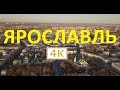 ЯРОСЛАВЛЬ
4K